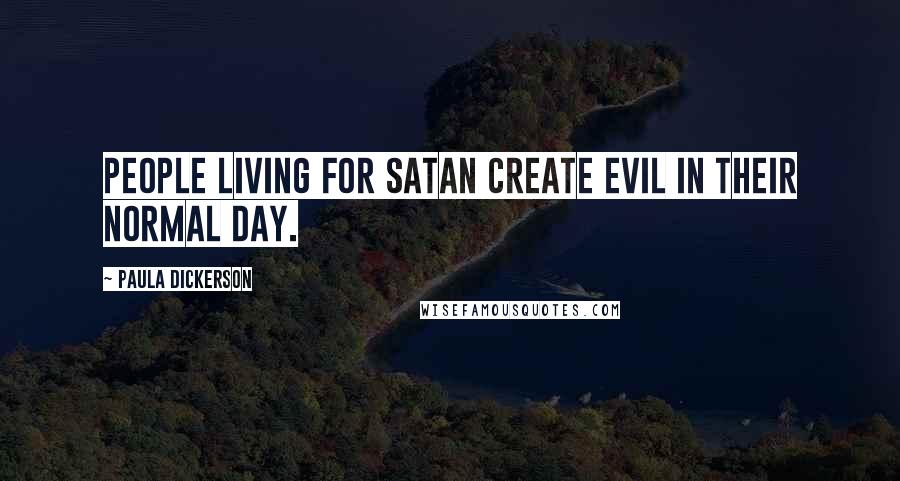 PEOPLE LIVING FOR SATAN CREATE EVIL IN THEIR NORMAL DAY.

~ PAULA DICKERSON

WISEFAMOUSQUOTES.COM